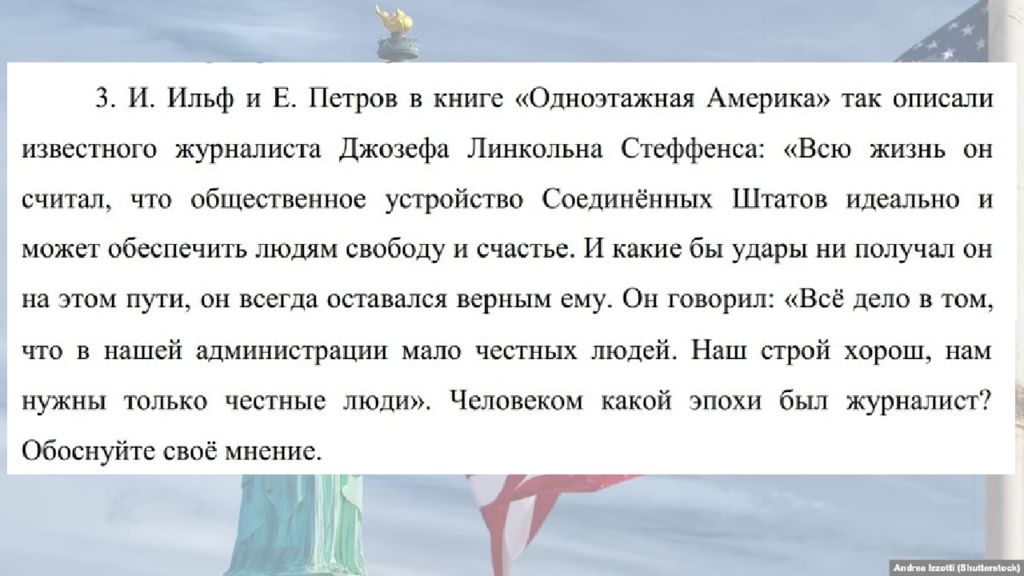 3. И. Ильф и Е. Петров в книге «Одноэтажная Америка» так описали известного журналиста Джозефа Линкольна Стеффенса: «Всю жизнь он считал, что общественное устройство Соединённых Штатов идеально и может обеспечить людям свободу и счастье. И какие бы удары ни получал он на этом пути, он всегда оставался верным ему. Он говорил: «Всё дело в том, что в нашей администрации мало честных людей. Наш строй хорош, нам нужны только честные люди». Человеком какой эпохи был журналист? Обоснуйте своё мнение.

Andrea Izzotti (Shutterstock)